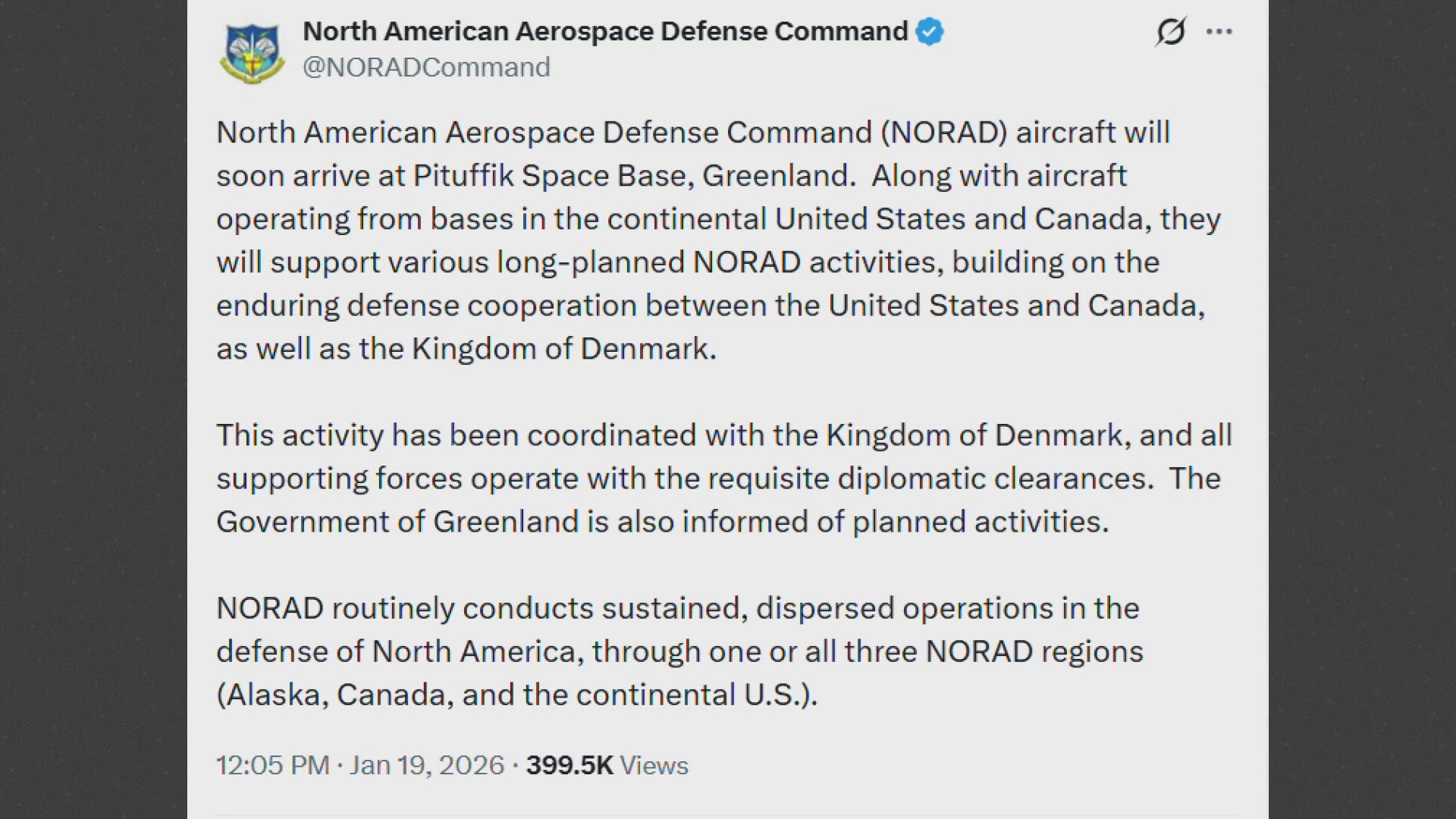 North American Aerospace Defense Command
@NORADCommand

North American Aerospace Defense Command (NORAD) aircraft will soon arrive at Pituffik Space Base, Greenland. Along with aircraft operating from bases in the continental United States and Canada, they will support various long-planned NORAD activities, building on the enduring defense cooperation between the United States and Canada, as well as the Kingdom of Denmark.

This activity has been coordinated with the Kingdom of Denmark, and all supporting forces operate with the requisite diplomatic clearances. The Government of Greenland is also informed of planned activities.

NORAD routinely conducts sustained, dispersed operations in the defense of North America, through one or all three NORAD regions (Alaska, Canada, and the continental U.S.).

12:05 PM · Jan 19, 2026 · 399.5K Views